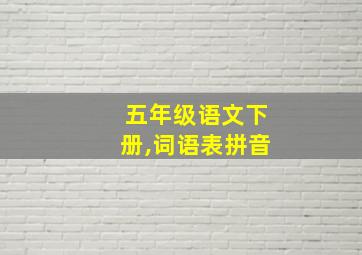 五年级语文下册,词语表拼音